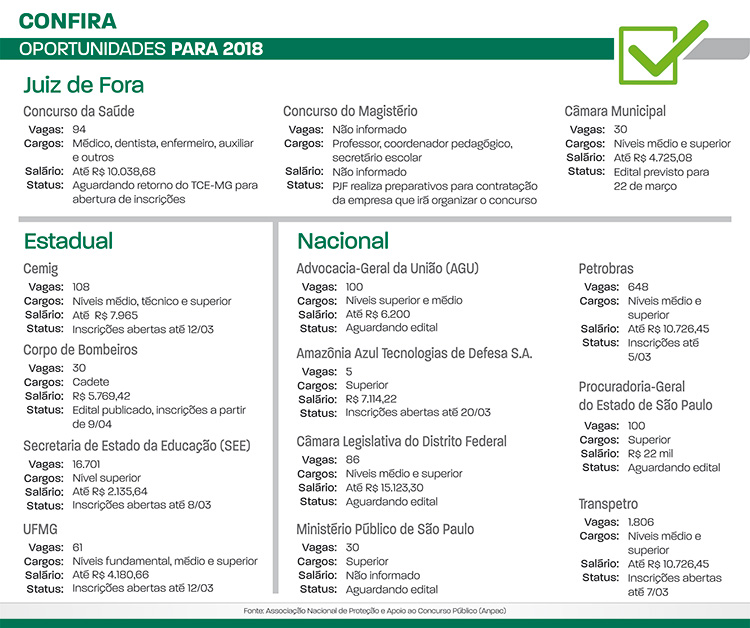 CONFIRA
OPORTUNIDADES PARA 2018

Juiz de Fora

Concurso da Saúde
Vagas: 94
Cargos: Médico, dentista, enfermeiro, auxiliar e outros
Salário: Até R$ 10.038,68
Status: Aguardando retorno do TCE-MG para abertura de inscrições

Concurso do Magistério
Vagas: Não informado
Cargos: Professor, coordenador pedagógico, secretário escolar
Salário: Não informado
Status: PJF realiza preparativos para contratação da empresa que irá organizar o concurso

Câmara Municipal
Vagas: 30
Cargos: Níveis médio e superior
Salário: Até R$ 4.725,08
Status: Edital previsto para 22 de março

Estadual

Cemig
Vagas: 108
Cargos: Níveis médio, técnico e superior
Salário: Até R$ 7.965
Status: Inscrições abertas até 12/03

Corpo de Bombeiros
Vagas: 30
Cargos: Cadete
Salário: R$ 5.769,42
Status: Edital publicado, inscrições a partir de 9/04

Secretaria de Estado da Educação (SEE)
Vagas: 16.701
Cargos: Nível superior
Salário: Até R$ 2.135,64
Status: Inscrições abertas até 8/03

UFMG
Vagas: 61
Cargos: Níveis fundamental, médio e superior
Salário: Até R$ 4.180,66
Status: Inscrições abertas até 12/03

Nacional

Advocacia-Geral da União (AGU)
Vagas: 100
Cargos: Níveis superior e médio
Salário: Até R$ 6.200
Status: Aguardando edital

Amazônia Azul Tecnologias de Defesa S.A.
Vagas: 5
Cargos: Superior
Salário: R$ 7.114,22
Status: Inscrições abertas até 20/03

Câmara Legislativa do Distrito Federal
Vagas: 86
Cargos: Níveis médio e superior
Salário: Até R$ 15.123,30
Status: Aguardando edital

Ministério Público de São Paulo
Vagas: 30
Cargos: Superior
Salário: Não informado
Status: Aguardando edital

Petrobras
Vagas: 648
Cargos: Níveis médio e superior
Salário: Até R$ 10.726,45
Status: Inscrições até 5/03

Procuradoria-Geral do Estado de São Paulo
Vagas: 100
Cargos: Superior
Salário: R$ 22 mil
Status: Aguardando edital

Transpetro
Vagas: 1.806
Cargos: Níveis médio e superior
Salário: Até R$ 10.726,45
Status: Inscrições abertas até 7/03

Fonte: Associação Nacional de Proteção e Apoio ao Concurso Público (Anpac)